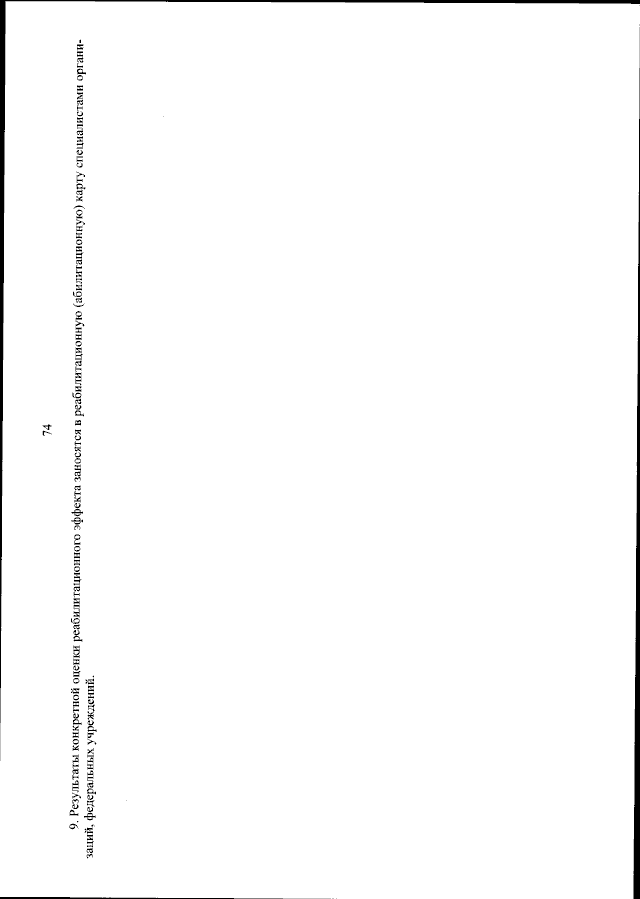 74

9. Результаты конкретной оценки реабилитационного эффекта заносятся в реабилитационную (абилитационную) карту специалистами организаций, федеральных учреждений.